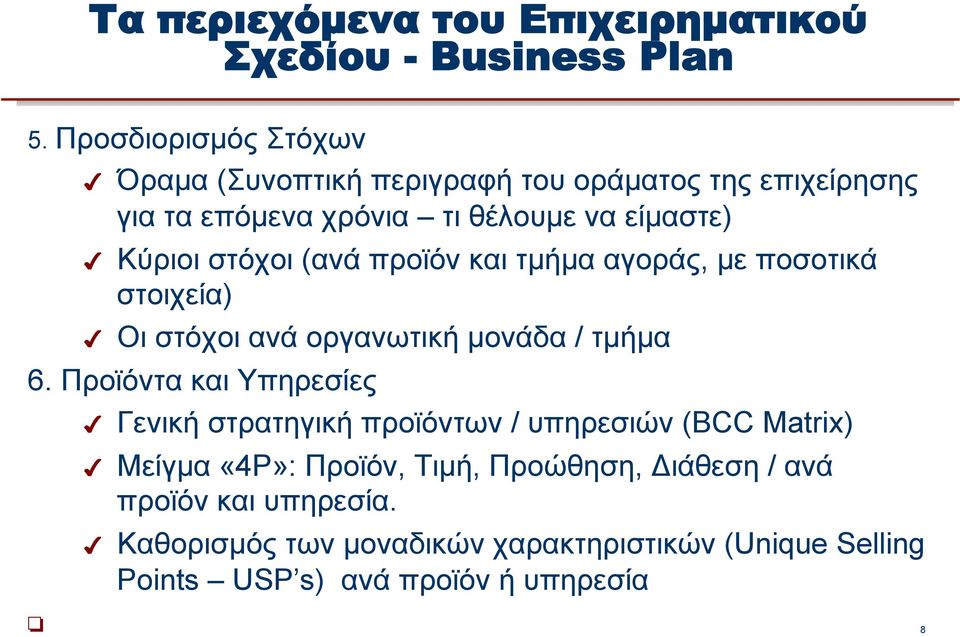 Τα περιεχόμενα του Επιχειρηματικού Σχεδίου - Business Plan

5. Προσδιορισμός Στόχων

✓ Όραμα (Συνοπτική περιγραφή του οράματος της επιχείρησης για τα επόμενα χρόνια – τι θέλουμε να είμαστε)

✓ Κύριοι στόχοι (ανά προϊόν και τμήμα αγοράς, με ποσοτικά στοιχεία)

✓ Οι στόχοι ανά οργανωτική μονάδα / τμήμα

6. Προϊόντα και Υπηρεσίες

✓ Γενική στρατηγική προϊόντων / υπηρεσιών (BCC Matrix)

✓ Μείγμα «4P»: Προϊόν, Τιμή, Προώθηση, Διάθεση / ανά προϊόν και υπηρεσία.

✓ Καθορισμός των μοναδικών χαρακτηριστικών (Unique Selling Points – USP's) ανά προϊόν ή υπηρεσία

8